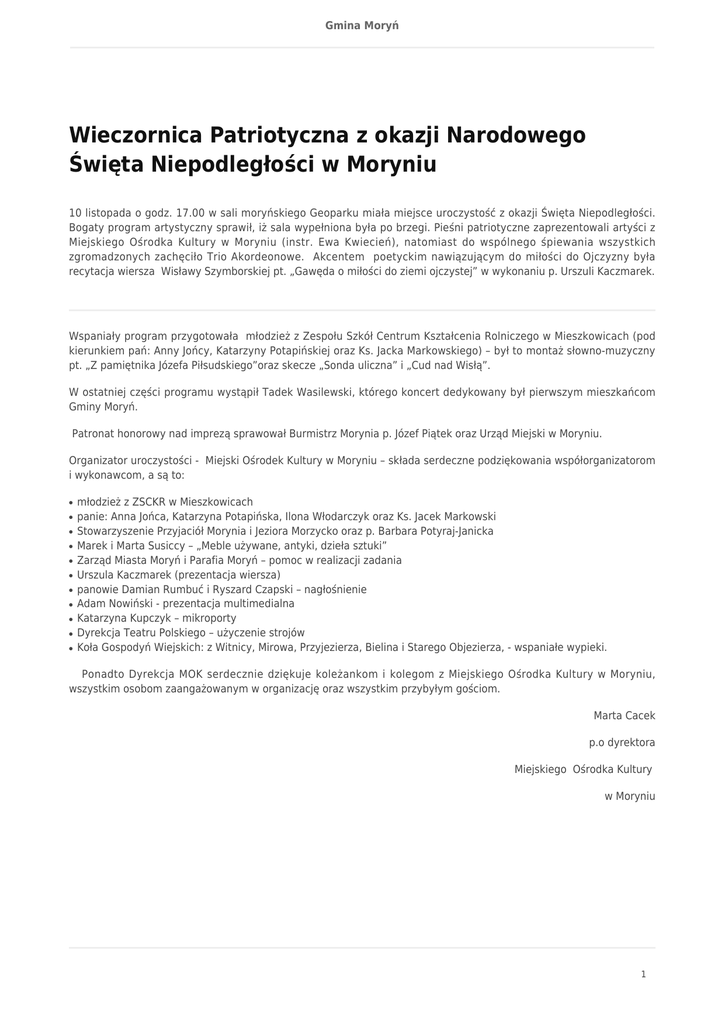 Gmina Moryń

Wieczornica Patriotyczna z okazji Narodowego Święta Niepodległości w Moryniu

10 listopada o godz. 17.00 w sali moryńskiego Geoparku miała miejsce uroczystość z okazji Święta Niepodległości. Bogaty program artystyczny sprawił, iż sala wypełniona była po brzegi. Pieśni patriotyczne zaprezentowali artyści z Miejskiego Ośrodka Kultury w Moryniu (instr. Ewa Kwiecień), natomiast do wspólnego śpiewania wszystkich zgromadzonych zachęciło Trio Akordeonowe. Akcentem poetyckim nawiązującym do miłości do Ojczyzny była recytacja wiersza Wisławy Szymborskiej pt. „Gawęda o miłości do ziemi ojczystej" w wykonaniu p. Urszuli Kaczmarek.

Wspaniały program przygotowała młodzież z Zespołu Szkół Centrum Kształcenia Rolniczego w Mieszkowicach (pod kierunkiem pań: Anny Jońcy, Katarzyny Potapińskiej oraz Ks. Jacka Markowskiego) – był to montaż słowno-muzyczny pt. „Z pamiętnika Józefa Piłsudskiego"oraz skecze „Sonda uliczna" i „Cud nad Wisłą".

W ostatniej części programu wystąpił Tadek Wasilewski, którego koncert dedykowany był pierwszym mieszkańcom Gminy Moryń.

Patronat honorowy nad imprezą sprawował Burmistrz Morynia p. Józef Piątek oraz Urząd Miejski w Moryniu.

Organizator uroczystości - Miejski Ośrodek Kultury w Moryniu – składa serdeczne podziękowania współorganizatorom i wykonawcom, a są to:

• młodzież z ZSCKR w Mieszkowicach
• panie: Anna Jońca, Katarzyna Potapińska, Ilona Włodarczyk oraz Ks. Jacek Markowski
• Stowarzyszenie Przyjaciół Morynia i Jeziora Morzycko oraz p. Barbara Potyraj-Janicka
• Marek i Marta Susiccy – „Meble używane, antyki, dzieła sztuki"
• Zarząd Miasta Moryń i Parafia Moryń – pomoc w realizacji zadania
• Urszula Kaczmarek (prezentacja wiersza)
• panowie Damian Rumbuć i Ryszard Czapski – nagłośnienie
• Adam Nowiński - prezentacja multimedialna
• Katarzyna Kupczyk – mikroporty
• Dyrekcja Teatru Polskiego – użyczenie strojów
• Koła Gospodyń Wiejskich: z Witnicy, Mirowa, Przyjezierza, Bielina i Starego Objezierza, - wspaniałe wypieki.

Ponadto Dyrekcja MOK serdecznie dziękuje koleżankom i kolegom z Miejskiego Ośrodka Kultury w Moryniu, wszystkim osobom zaangażowanym w organizację oraz wszystkim przybyłym gościom.

Marta Cacek

p.o dyrektora

Miejskiego Ośrodka Kultury

w Moryniu

1